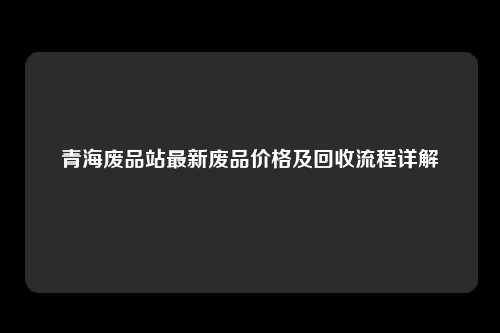 青海废品站最新废品价格及回收流程详解